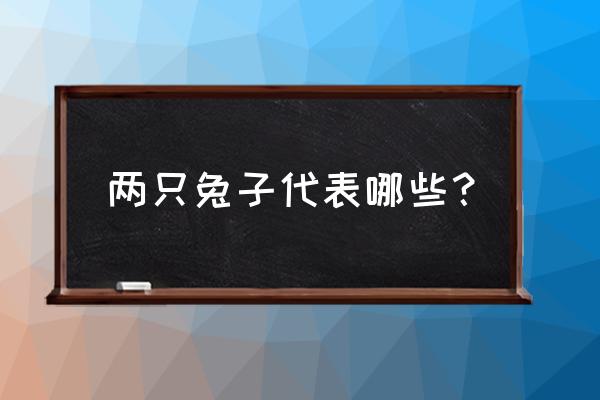 两只兔子代表哪些？